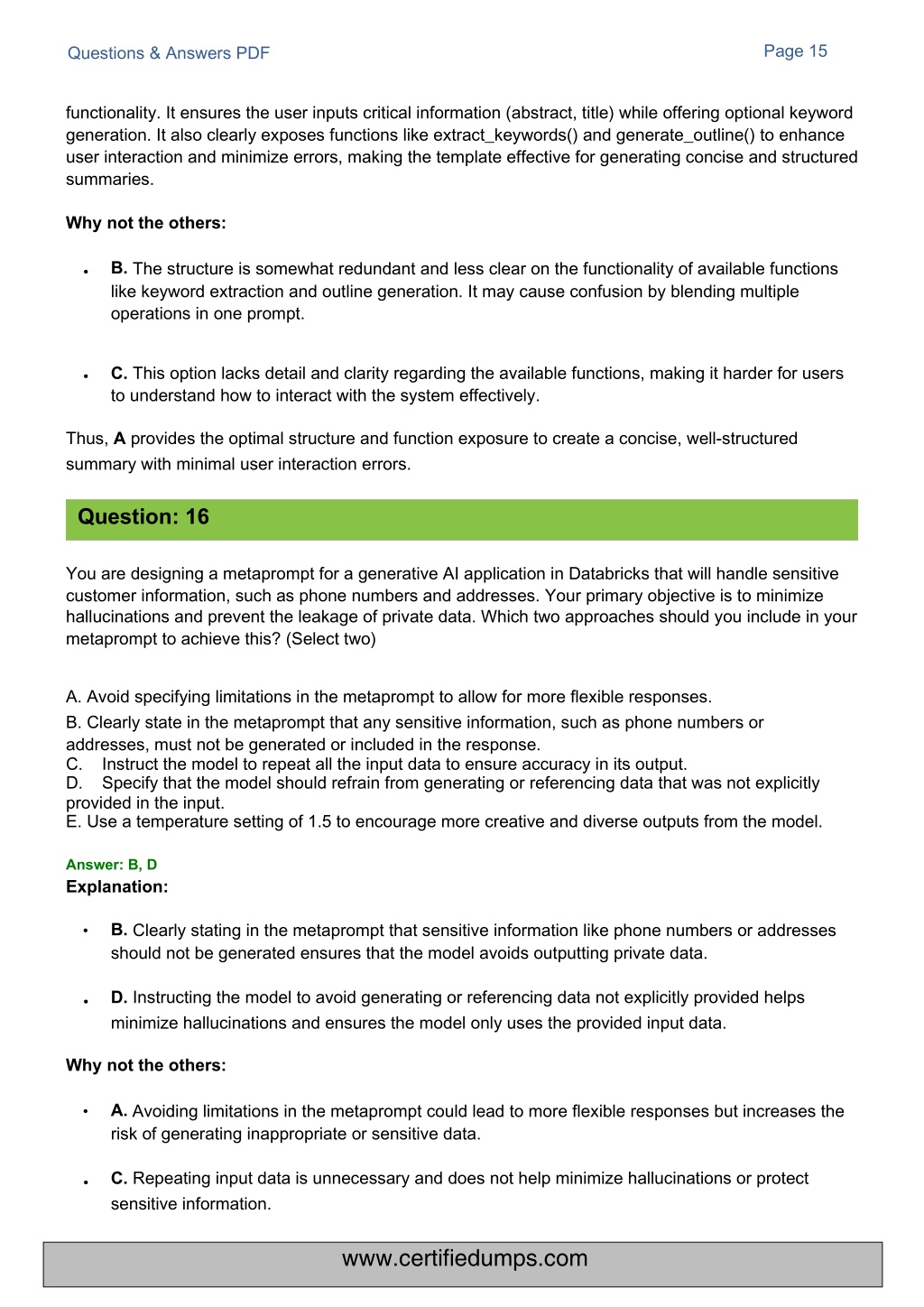 Questions & Answers PDF

Page 15

functionality. It ensures the user inputs critical information (abstract, title) while offering optional keyword generation. It also clearly exposes functions like extract_keywords() and generate_outline() to enhance user interaction and minimize errors, making the template effective for generating concise and structured summaries.

Why not the others:

• B. The structure is somewhat redundant and less clear on the functionality of available functions like keyword extraction and outline generation. It may cause confusion by blending multiple operations in one prompt.

• C. This option lacks detail and clarity regarding the available functions, making it harder for users to understand how to interact with the system effectively.

Thus, A provides the optimal structure and function exposure to create a concise, well-structured summary with minimal user interaction errors.

Question: 16

You are designing a metaprompt for a generative AI application in Databricks that will handle sensitive customer information, such as phone numbers and addresses. Your primary objective is to minimize hallucinations and prevent the leakage of private data. Which two approaches should you include in your metaprompt to achieve this? (Select two)

A. Avoid specifying limitations in the metaprompt to allow for more flexible responses.
B. Clearly state in the metaprompt that any sensitive information, such as phone numbers or addresses, must not be generated or included in the response.
C. Instruct the model to repeat all the input data to ensure accuracy in its output.
D. Specify that the model should refrain from generating or referencing data that was not explicitly provided in the input.
E. Use a temperature setting of 1.5 to encourage more creative and diverse outputs from the model.

Answer: B, D
Explanation:

• B. Clearly stating in the metaprompt that sensitive information like phone numbers or addresses should not be generated ensures that the model avoids outputting private data.

• D. Instructing the model to avoid generating or referencing data not explicitly provided helps minimize hallucinations and ensures the model only uses the provided input data.

Why not the others:

• A. Avoiding limitations in the metaprompt could lead to more flexible responses but increases the risk of generating inappropriate or sensitive data.

• C. Repeating input data is unnecessary and does not help minimize hallucinations or protect sensitive information.

www.certifiedumps.com